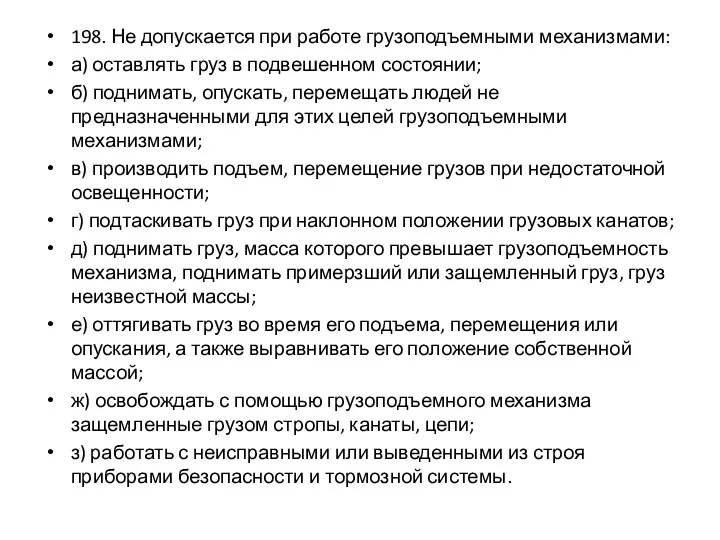 • 198. Не допускается при работе грузоподъемными механизмами:
• а) оставлять груз в подвешенном состоянии;
• б) поднимать, опускать, перемещать людей не предназначенными для этих целей грузоподъемными механизмами;
• в) производить подъем, перемещение грузов при недостаточной освещенности;
• г) подтаскивать груз при наклонном положении грузовых канатов;
• д) поднимать груз, масса которого превышает грузоподъемность механизма, поднимать примерзший или защемленный груз, груз неизвестной массы;
• е) оттягивать груз во время его подъема, перемещения или опускания, а также выравнивать его положение собственной массой;
• ж) освобождать с помощью грузоподъемного механизма защемленные грузом стропы, канаты, цепи;
• з) работать с неисправными или выведенными из строя приборами безопасности и тормозной системы.